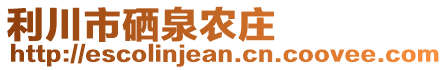 利川市硒泉农庄
http://escolinjean.cn.coovee.com